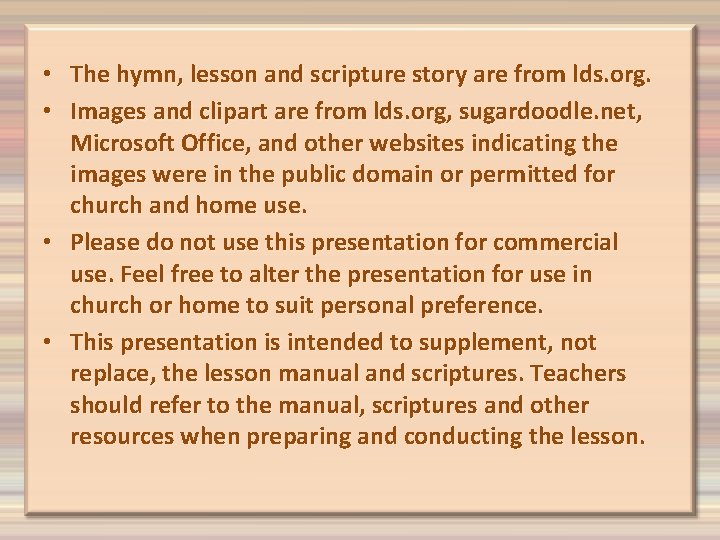 • The hymn, lesson and scripture story are from lds.org.

• Images and clipart are from lds.org, sugardoodle.net, Microsoft Office, and other websites indicating the images were in the public domain or permitted for church and home use.

• Please do not use this presentation for commercial use. Feel free to alter the presentation for use in church or home to suit personal preference.

• This presentation is intended to supplement, not replace, the lesson manual and scriptures. Teachers should refer to the manual, scriptures and other resources when preparing and conducting the lesson.